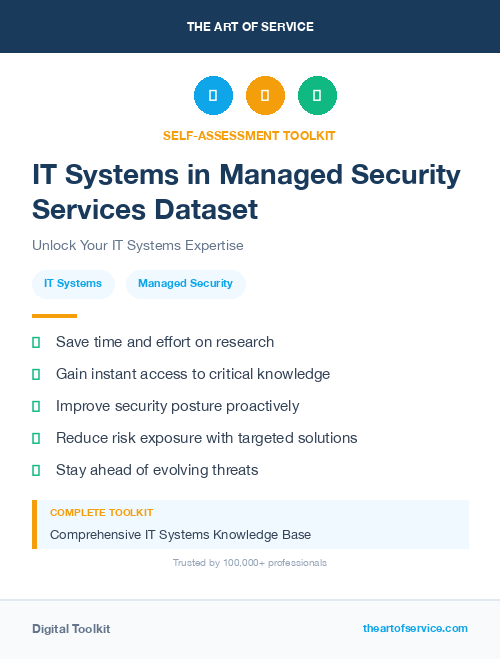 THE ART OF SERVICE

SELF-ASSESSMENT TOOLKIT

IT Systems in Managed Security Services Dataset

Unlock Your IT Systems Expertise

IT Systems

Managed Security

Save time and effort on research

Gain instant access to critical knowledge

Improve security posture proactively

Reduce risk exposure with targeted solutions

Stay ahead of evolving threats

COMPLETE TOOLKIT

Comprehensive IT Systems Knowledge Base

Trusted by 100,000+ professionals

Digital Toolkit

theartofservice.com